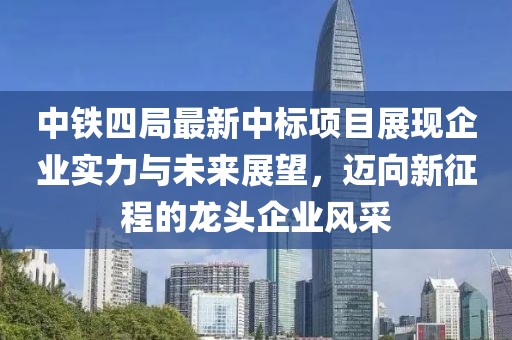 中铁四局最新中标项目展现企业实力与未来展望，迈向新征程的龙头企业风采